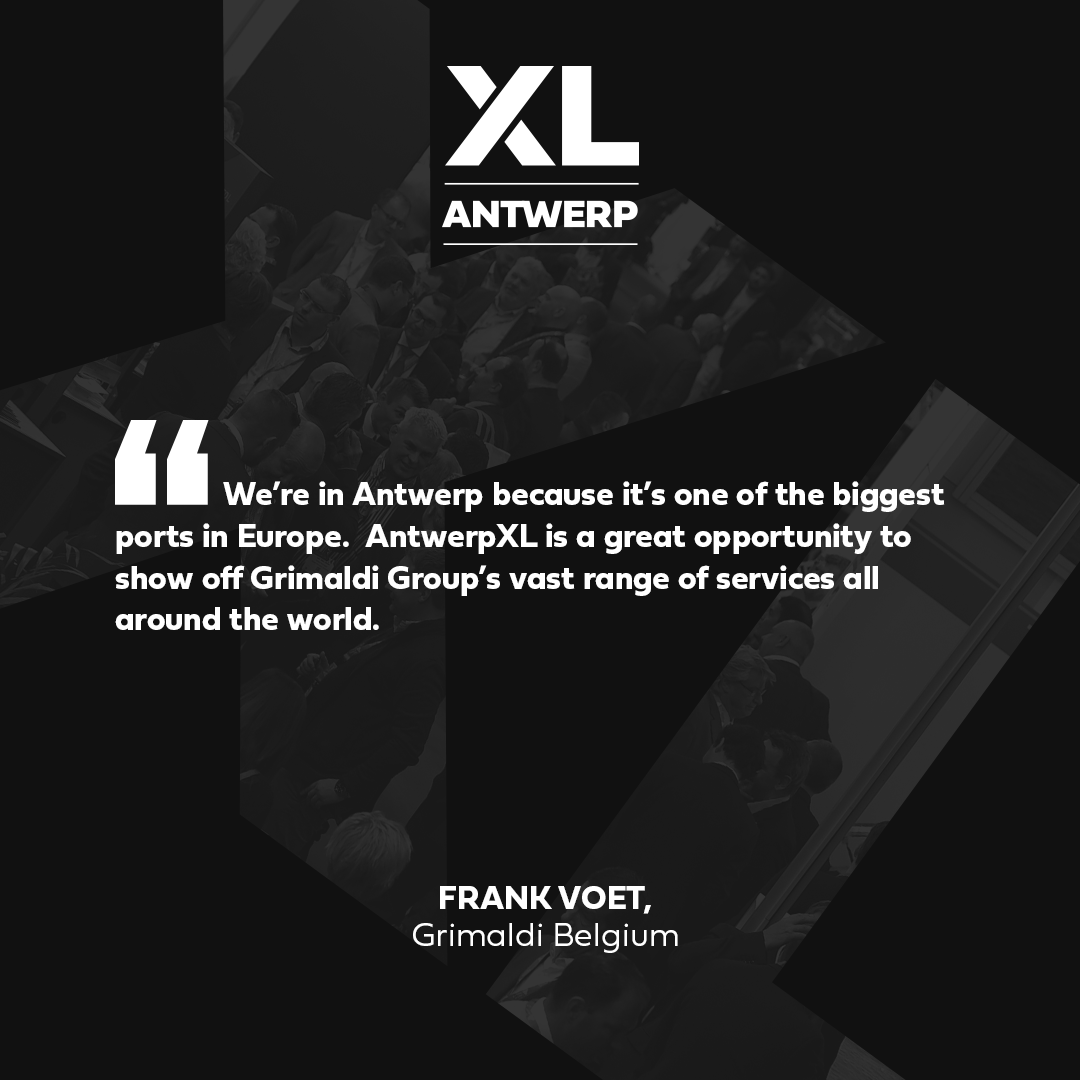 XL
ANTWERP

“ We’re in Antwerp because it’s one of the biggest ports in Europe. AntwerpXL is a great opportunity to show off Grimaldi Group’s vast range of services all around the world.

FRANK VOET,
Grimaldi Belgium